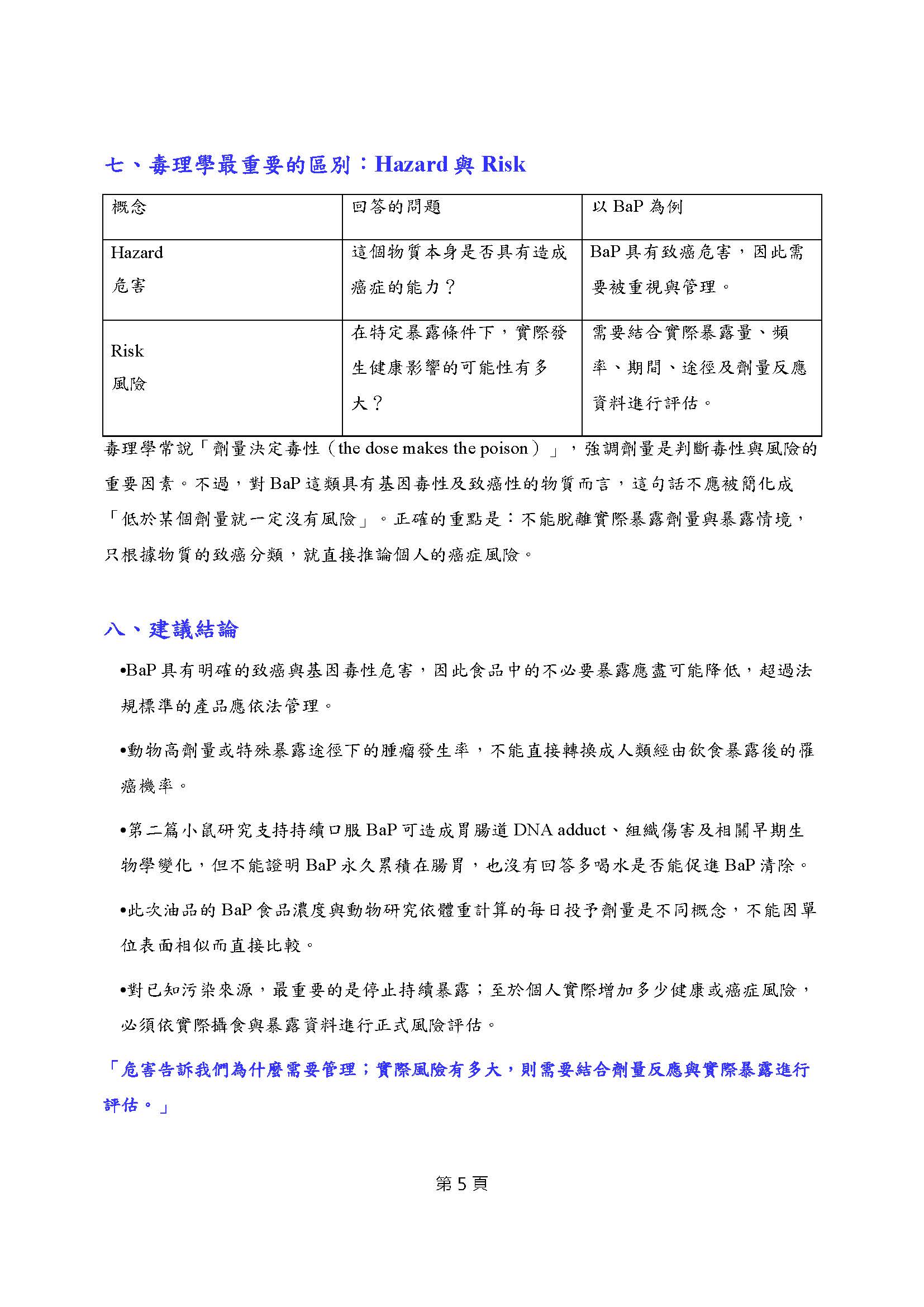 七、毒理學最重要的區別：Hazard 與 Risk

| 概念 | 回答的問題 | 以 BaP 為例 |
|---|---|---|
| Hazard 危害 | 這個物質本身是否具有造成癌症的能力？ | BaP 具有致癌危害，因此需要被重視與管理。 |
| Risk 風險 | 在特定暴露條件下，實際發生健康影響的可能性有多大？ | 需要結合實際暴露量、頻率、期間、途徑及劑量反應資料進行評估。 |

毒理學常說「劑量決定毒性（the dose makes the poison）」，強調劑量是判斷毒性與風險的重要因素。不過，對 BaP 這類具有基因毒性及致癌性的物質而言，這句話不應被簡化成「低於某個劑量就一定沒有風險」。正確的重點是：不能脫離實際暴露劑量與暴露情境，只根據物質的致癌分類，就直接推論個人的癌症風險。

八、建議結論

•BaP 具有明確的致癌與基因毒性危害，因此食品中的不必要暴露應盡可能降低，超過法規標準的產品應依法管理。

•動物高劑量或特殊暴露途徑下的腫瘤發生率，不能直接轉換成人類經由飲食暴露後的罹癌機率。

•第二篇小鼠研究支持持續口服 BaP 可造成胃腸道 DNA adduct、組織傷害及相關早期生物學變化，但不能證明 BaP 永久累積在腸胃，也沒有回答多喝水是否能促進 BaP 清除。

•此次油品的 BaP 食品濃度與動物研究依體重計算的每日投予劑量是不同概念，不能因單位表面相似而直接比較。

•對已知污染來源，最重要的是停止持續暴露；至於個人實際增加多少健康或癌症風險，必須依實際攝食與暴露資料進行正式風險評估。

「危害告訴我們為什麼需要管理；實際風險有多大，則需要結合劑量反應與實際暴露進行評估。」

第 5 頁